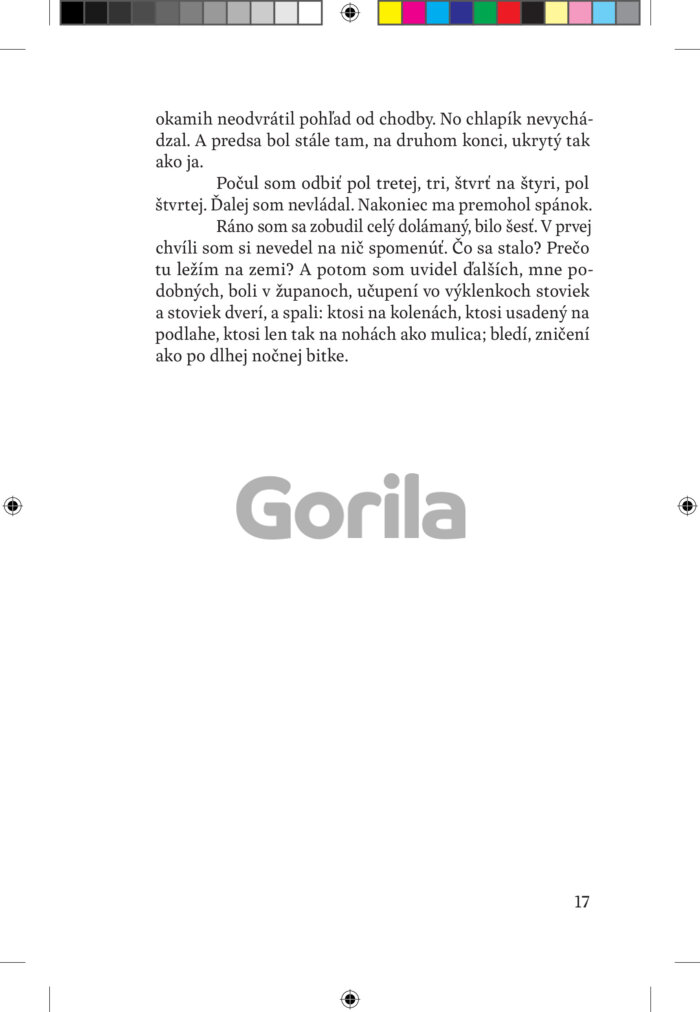 okamih neodvrátil pohľad od chodby. No chlapík nevychádzal. A predsa bol stále tam, na druhom konci, ukrytý tak ako ja.

Počul som odbiť pol tretej, tri, štvrť na štyri, pol štvrtej. Ďalej som nevládal. Nakoniec ma premohol spánok.

Ráno som sa zobudil celý dolámaný, bilo šesť. V prvej chvíli som si nevedel na nič spomenúť. Čo sa stalo? Prečo tu ležím na zemi? A potom som uvidel ďalších, mne podobných, boli v županoch, učupení vo výklenkoch stoviek a stoviek dverí, a spali: ktosi na kolenách, ktosi usadený na podlahe, ktosi len tak na nohách ako mulica; bledí, zničení ako po dlhej nočnej bitke.

Gorila

17